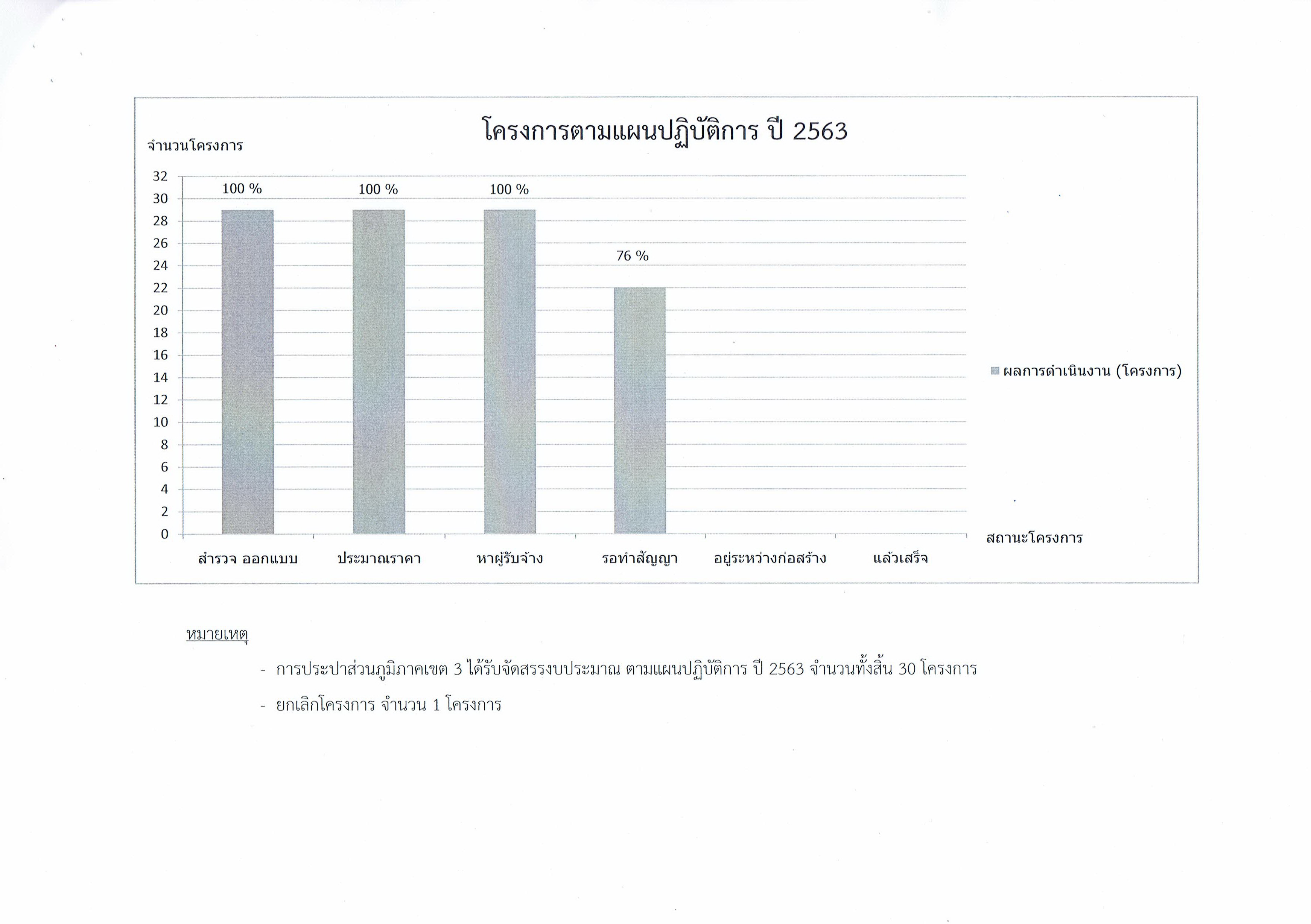 โครงการตามแผนปฏิบัติการ ปี 2563

จำนวนโครงการ

32
30
28
26
24
22
20
18
16
14
12
10
8
6
4
2
0

100 %
100 %
100 %
76 %

สำรวจ ออกแบบ
ประมาณราคา
หาผู้รับจ้าง
รอทำสัญญา
อยู่ระหว่างก่อสร้าง
แล้วเสร็จ

สถานะโครงการ

ผลการดำเนินงาน (โครงการ)

หมายเหตุ

- การประปาส่วนภูมิภาคเขต 3 ได้รับจัดสรรงบประมาณ ตามแผนปฏิบัติการ ปี 2563 จำนวนทั้งสิ้น 30 โครงการ

- ยกเลิกโครงการ จำนวน 1 โครงการ